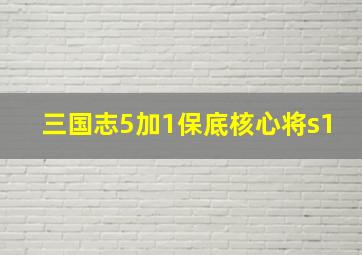 三国志5加1保底核心将s1